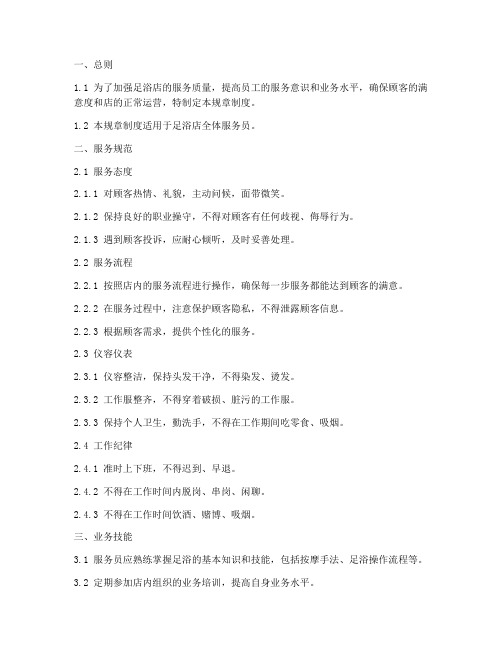 一、总则

1.1 为了加强足浴店的服务质量，提高员工的服务意识和业务水平，确保顾客的满意度和店的正常运营，特制定本规章制度。

1.2 本规章制度适用于足浴店全体服务员。

二、服务规范

2.1 服务态度

2.1.1 对顾客热情、礼貌，主动问候，面带微笑。

2.1.2 保持良好的职业操守，不得对顾客有任何歧视、侮辱行为。

2.1.3 遇到顾客投诉，应耐心倾听，及时妥善处理。

2.2 服务流程

2.2.1 按照店内的服务流程进行操作，确保每一步服务都能达到顾客的满意。

2.2.2 在服务过程中，注意保护顾客隐私，不得泄露顾客信息。

2.2.3 根据顾客需求，提供个性化的服务。

2.3 仪容仪表

2.3.1 仪容整洁，保持头发干净，不得染发、烫发。

2.3.2 工作服整齐，不得穿着破损、脏污的工作服。

2.3.3 保持个人卫生，勤洗手，不得在工作期间吃零食、吸烟。

2.4 工作纪律

2.4.1 准时上下班，不得迟到、早退。

2.4.2 不得在工作时间内脱岗、串岗、闲聊。

2.4.3 不得在工作时间饮酒、赌博、吸烟。

三、业务技能

3.1 服务员应熟练掌握足浴的基本知识和技能，包括按摩手法、足浴操作流程等。

3.2 定期参加店内组织的业务培训，提高自身业务水平。